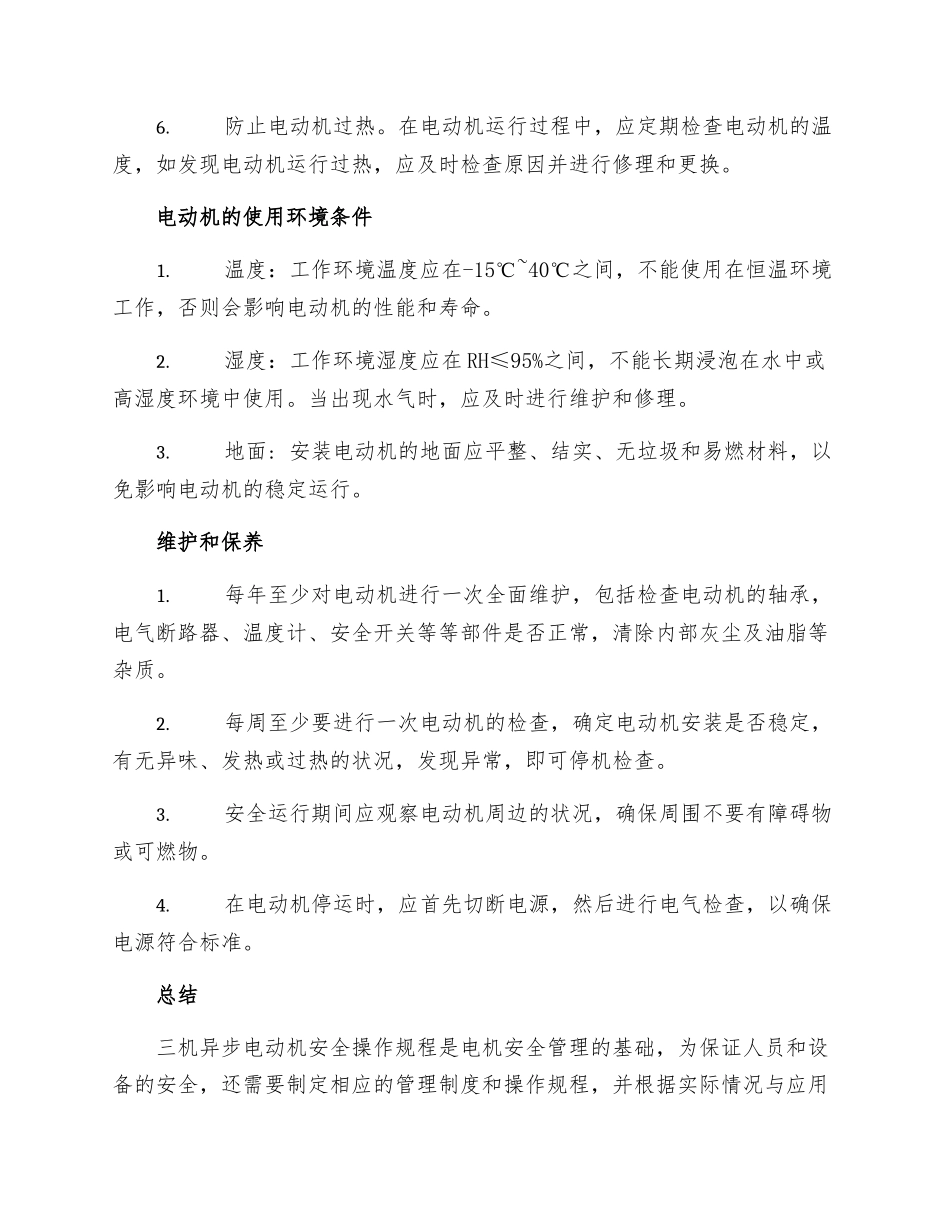 6. 防止电动机过热。在电动机运行过程中，应定期检查电动机的温度，如发现电动机运行过热，应及时检查原因并进行修理和更换。

电动机的使用环境条件

1. 温度：工作环境温度应在-15℃~40℃之间，不能使用在恒温环境工作，否则会影响电动机的性能和寿命。

2. 湿度：工作环境湿度应在RH≤95%之间，不能长期浸泡在水中或高湿度环境中使用。当出现水气时，应及时进行维护和修理。

3. 地面：安装电动机的地面应平整、结实、无垃圾和易燃材料，以免影响电动机的稳定运行。

维护和保养

1. 每年至少对电动机进行一次全面维护，包括检查电动机的轴承，电气断路器、温度计、安全开关等等部件是否正常，清除内部灰尘及油脂等杂质。

2. 每周至少要进行一次电动机的检查，确定电动机安装是否稳定，有无异味、发热或过热的状况，发现异常，即可停机检查。

3. 安全运行期间应观察电动机周边的状况，确保周围不要有障碍物或可燃物。

4. 在电动机停运时，应首先切断电源，然后进行电气检查，以确保电源符合标准。

总结

三机异步电动机安全操作规程是电机安全管理的基础，为保证人员和设备的安全，还需要制定相应的管理制度和操作规程，并根据实际情况与应用